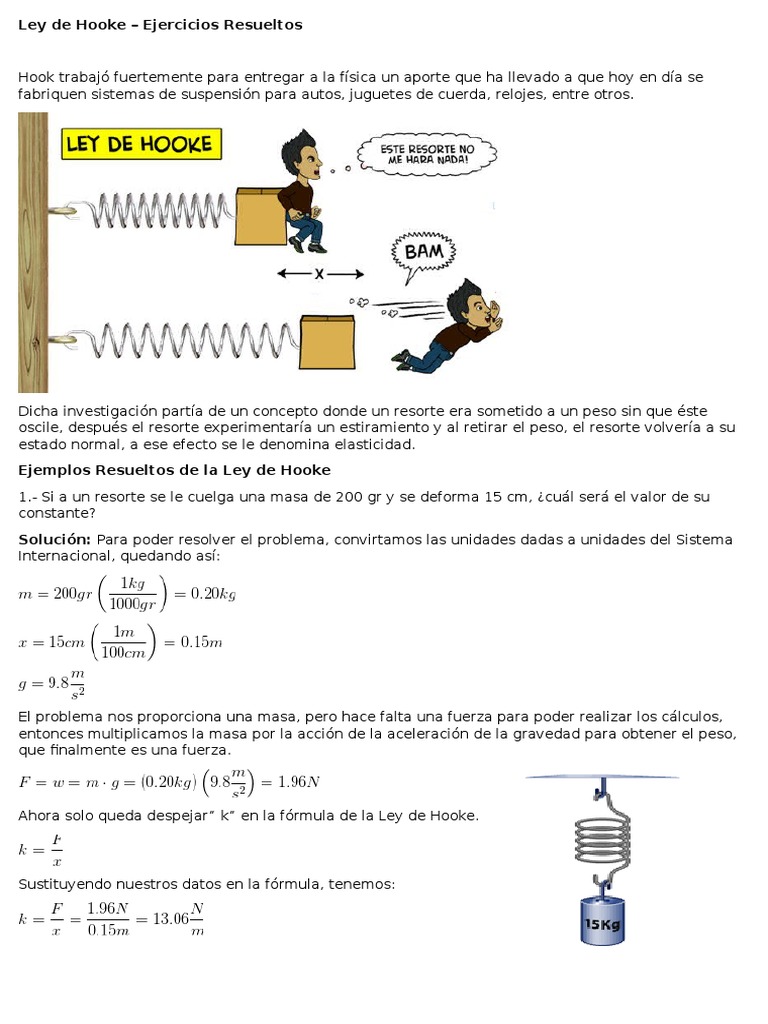 Ley de Hooke – Ejercicios Resueltos

Hook trabajó fuertemente para entregar a la física un aporte que ha llevado a que hoy en día se fabriquen sistemas de suspensión para autos, juguetes de cuerda, relojes, entre otros.

LEY DE HOOKE

ESTE RESORTE NO ME HARA NADA!

X

BAM

Dicha investigación partía de un concepto donde un resorte era sometido a un peso sin que éste oscile, después el resorte experimentaría un estiramiento y al retirar el peso, el resorte volvería a su estado normal, a ese efecto se le denomina elasticidad.

Ejemplos Resueltos de la Ley de Hooke

1.- Si a un resorte se le cuelga una masa de 200 gr y se deforma 15 cm, ¿cuál será el valor de su constante?

Solución: Para poder resolver el problema, convirtamos las unidades dadas a unidades del Sistema Internacional, quedando así:

$m = 200gr\left(\frac{1kg}{1000gr}\right) = 0.20kg$

$x = 15cm\left(\frac{1m}{100cm}\right) = 0.15m$

$g = 9.8\frac{m}{s^2}$

El problema nos proporciona una masa, pero hace falta una fuerza para poder realizar los cálculos, entonces multiplicamos la masa por la acción de la aceleración de la gravedad para obtener el peso, que finalmente es una fuerza.

$F = w = m \cdot g = (0.20kg)\left(9.8\frac{m}{s^2}\right) = 1.96N$

Ahora solo queda despejar" k" en la fórmula de la Ley de Hooke.

$k = \frac{F}{x}$

Sustituyendo nuestros datos en la fórmula, tenemos:

$k = \frac{F}{x} = \frac{1.96N}{0.15m} = 13.06\frac{N}{m}$

15Kg